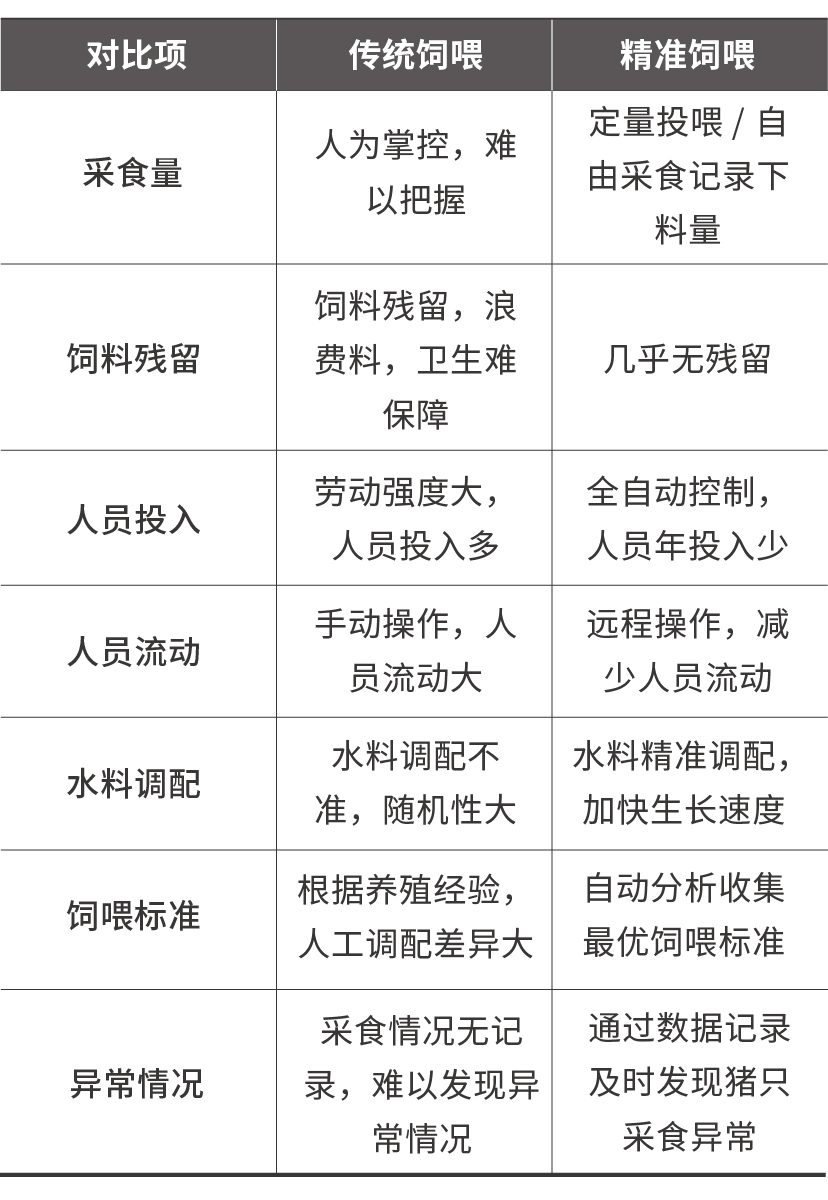 | 对比项 | 传统饲喂 | 精准饲喂 |
|---|---|---|
| 采食量 | 人为掌控，难以把握 | 定量投喂 / 自由采食记录下料量 |
| 饲料残留 | 饲料残留，浪费料，卫生难保障 | 几乎无残留 |
| 人员投入 | 劳动强度大，人员投入多 | 全自动控制，人员年投入少 |
| 人员流动 | 手动操作，人员流动大 | 远程操作，减少人员流动 |
| 水料调配 | 水料调配不准，随机性大 | 水料精准调配，加快生长速度 |
| 饲喂标准 | 根据养殖经验，人工调配差异大 | 自动分析收集最优饲喂标准 |
| 异常情况 | 采食情况无记录，难以发现异常情况 | 通过数据记录及时发现猪只采食异常 |